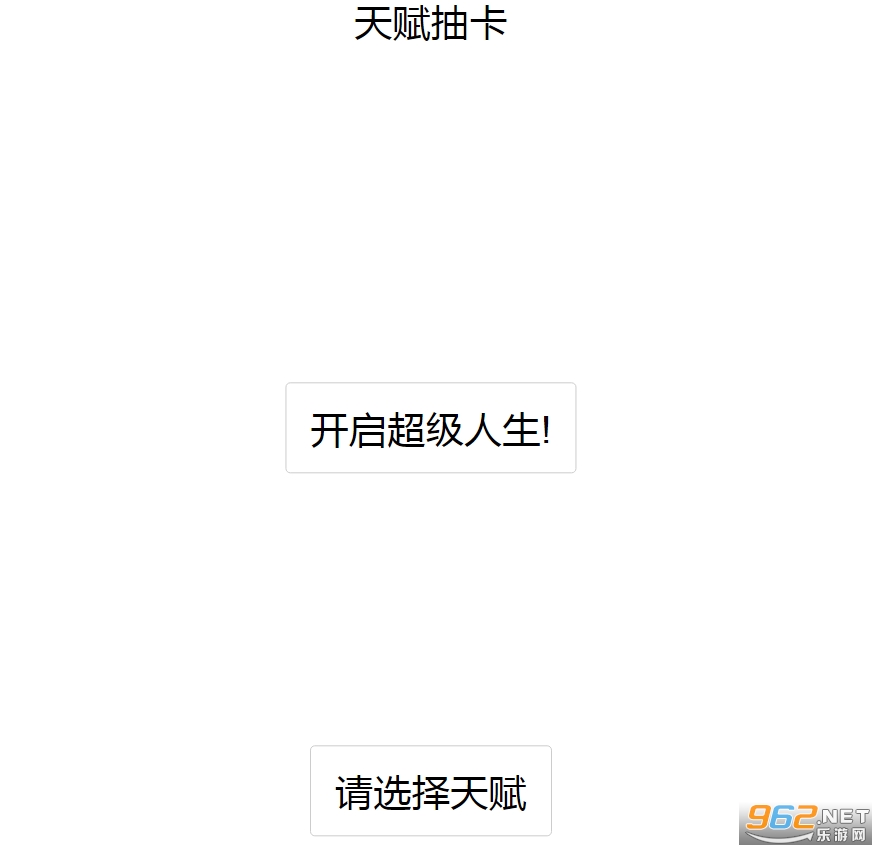 天赋抽卡

开启超级人生!

请选择天赋

962.NET
乐游网